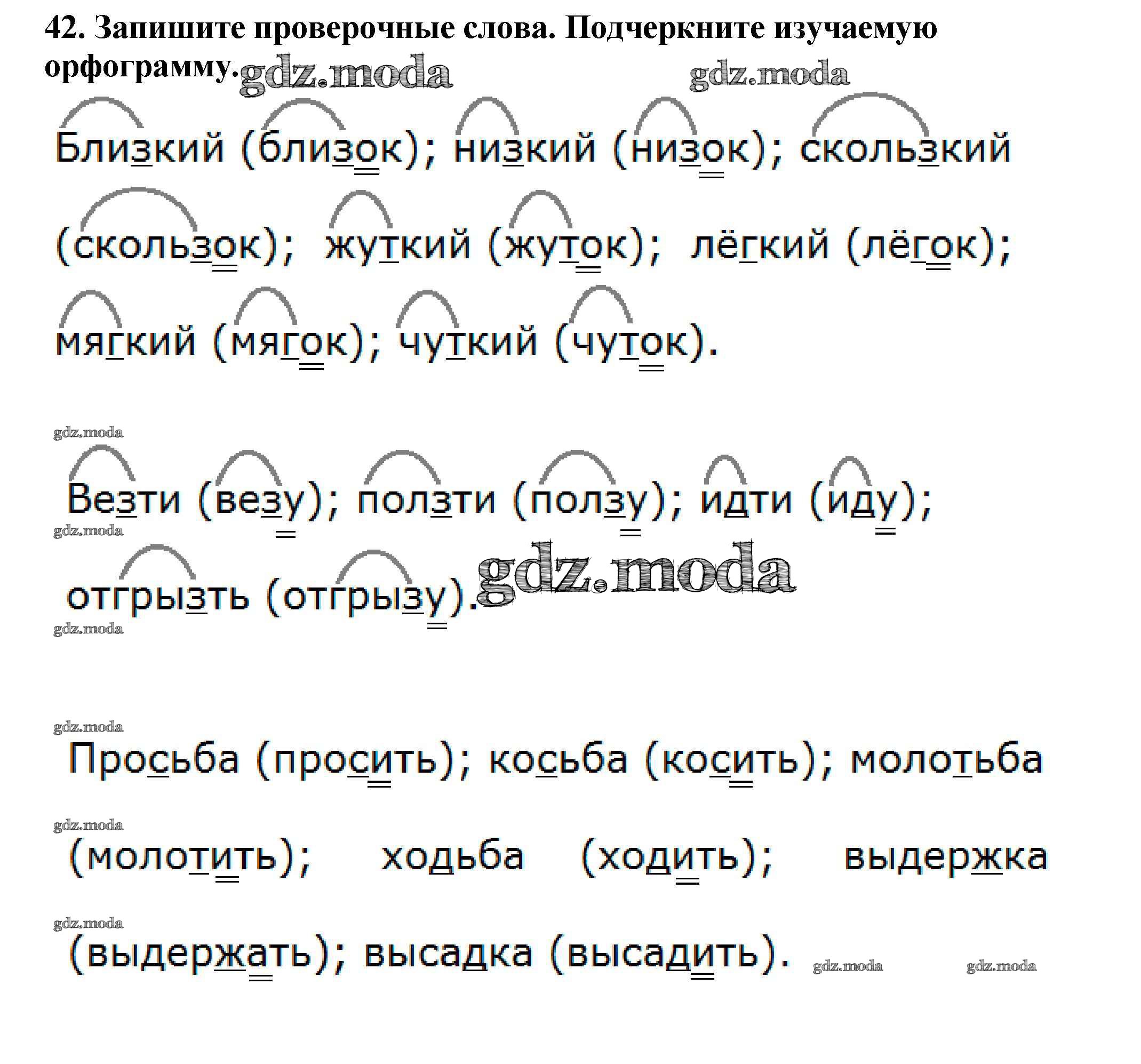 42. Запишите проверочные слова. Подчеркните изучаемую орфограмму. gdz.moda gdz.moda

Близкий (близок); низкий (низок); скользкий (скользок); жуткий (жуток); лёгкий (лёгок); мягкий (мягок); чуткий (чуток).

gdz.moda

Везти (везу); ползти (ползу); идти (иду);

gdz.moda

отгрызть (отгрызу). gdz.moda

gdz.moda

gdz.moda

Просьба (просить); косьба (косить); молотьба

gdz.moda

(молотить); ходьба (ходить); выдержка

gdz.moda

(выдержать); высадка (высадить). gdz.moda gdz.moda